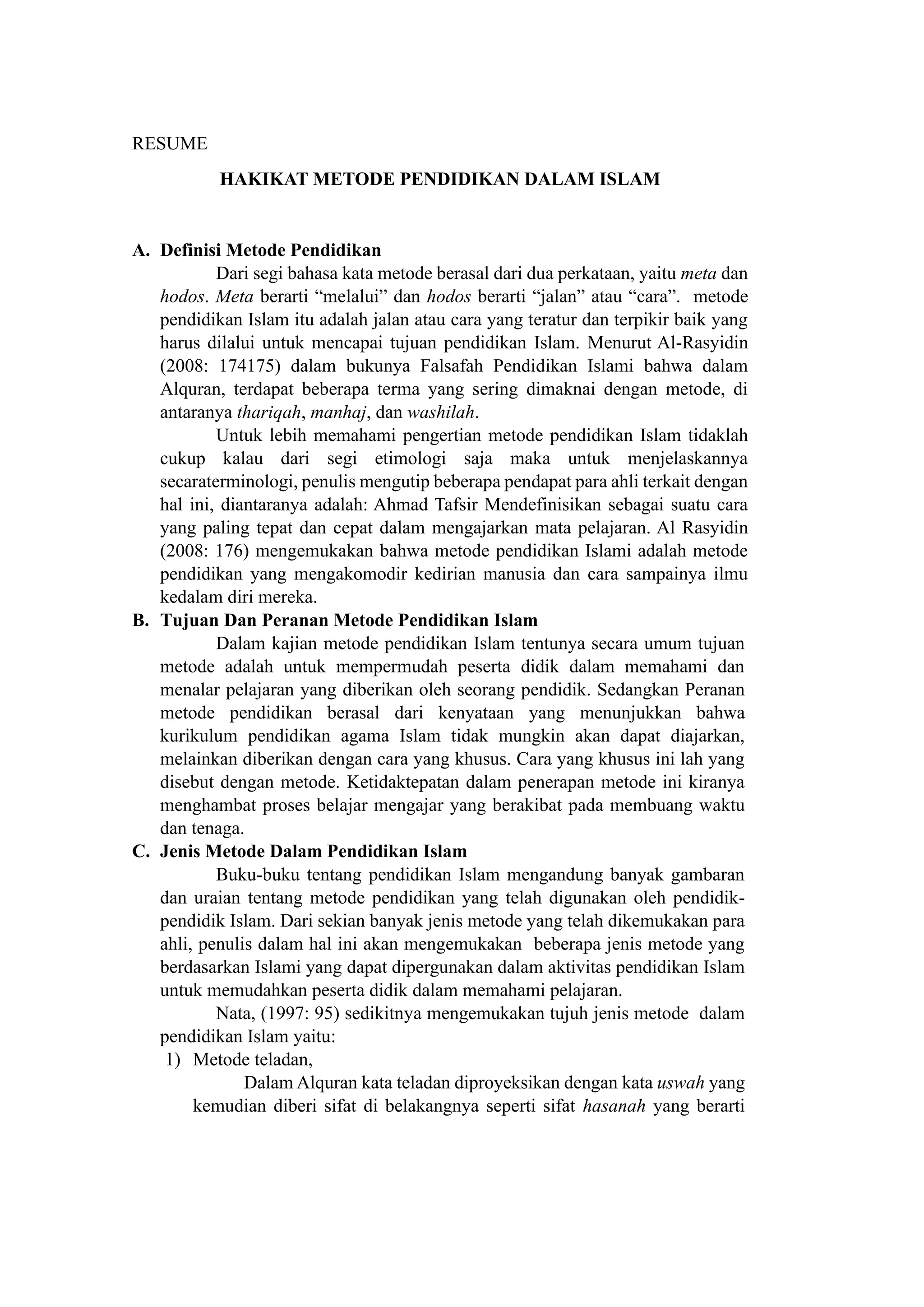 RESUME

HAKIKAT METODE PENDIDIKAN DALAM ISLAM

A. Definisi Metode Pendidikan

Dari segi bahasa kata metode berasal dari dua perkataan, yaitu meta dan hodos. Meta berarti “melalui” dan hodos berarti “jalan” atau “cara”. metode pendidikan Islam itu adalah jalan atau cara yang teratur dan terpikir baik yang harus dilalui untuk mencapai tujuan pendidikan Islam. Menurut Al-Rasyidin (2008: 174175) dalam bukunya Falsafah Pendidikan Islami bahwa dalam Alquran, terdapat beberapa terma yang sering dimaknai dengan metode, di antaranya thariqah, manhaj, dan washilah.

Untuk lebih memahami pengertian metode pendidikan Islam tidaklah cukup kalau dari segi etimologi saja maka untuk menjelaskannya secaraterminologi, penulis mengutip beberapa pendapat para ahli terkait dengan hal ini, diantaranya adalah: Ahmad Tafsir Mendefinisikan sebagai suatu cara yang paling tepat dan cepat dalam mengajarkan mata pelajaran. Al Rasyidin (2008: 176) mengemukakan bahwa metode pendidikan Islami adalah metode pendidikan yang mengakomodir kedirian manusia dan cara sampainya ilmu kedalam diri mereka.

B. Tujuan Dan Peranan Metode Pendidikan Islam

Dalam kajian metode pendidikan Islam tentunya secara umum tujuan metode adalah untuk mempermudah peserta didik dalam memahami dan menalar pelajaran yang diberikan oleh seorang pendidik. Sedangkan Peranan metode pendidikan berasal dari kenyataan yang menunjukkan bahwa kurikulum pendidikan agama Islam tidak mungkin akan dapat diajarkan, melainkan diberikan dengan cara yang khusus. Cara yang khusus ini lah yang disebut dengan metode. Ketidaktepatan dalam penerapan metode ini kiranya menghambat proses belajar mengajar yang berakibat pada membuang waktu dan tenaga.

C. Jenis Metode Dalam Pendidikan Islam

Buku-buku tentang pendidikan Islam mengandung banyak gambaran dan uraian tentang metode pendidikan yang telah digunakan oleh pendidik-pendidik Islam. Dari sekian banyak jenis metode yang telah dikemukakan para ahli, penulis dalam hal ini akan mengemukakan beberapa jenis metode yang berdasarkan Islami yang dapat dipergunakan dalam aktivitas pendidikan Islam untuk memudahkan peserta didik dalam memahami pelajaran.

Nata, (1997: 95) sedikitnya mengemukakan tujuh jenis metode dalam pendidikan Islam yaitu:

1) Metode teladan,

Dalam Alquran kata teladan diproyeksikan dengan kata uswah yang kemudian diberi sifat di belakangnya seperti sifat hasanah yang berarti